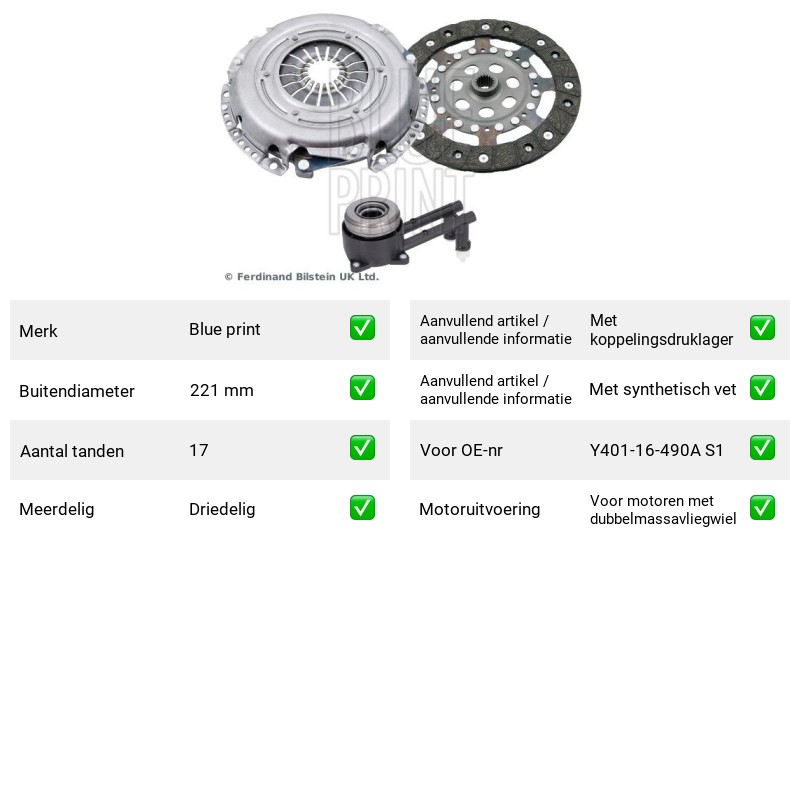 © Ferdinand Bilstein UK Ltd.

Merk Blue print ✅

Buitendiameter 221 mm ✅

Aantal tanden 17 ✅

Meerdelig Driedelig ✅

Aanvullend artikel / aanvullende informatie Met koppelingsdruklager ✅

Aanvullend artikel / aanvullende informatie Met synthetisch vet ✅

Voor OE-nr Y401-16-490A S1 ✅

Motoruitvoering Voor motoren met dubbelmassavliegwiel ✅

BLUE PRINT